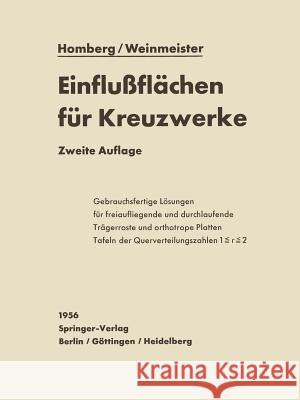 Homberg / Weinmeister

Einflußflächen für Kreuzwerke

Zweite Auflage

Gebrauchsfertige Lösungen für freiaufliegende und durchlaufende Trägerroste und orthotrope Platten Tafeln der Querverteilungszahlen $1 \leqq r \leqq 2$

1956
Springer-Verlag
Berlin / Göttingen / Heidelberg

Kraina Książek